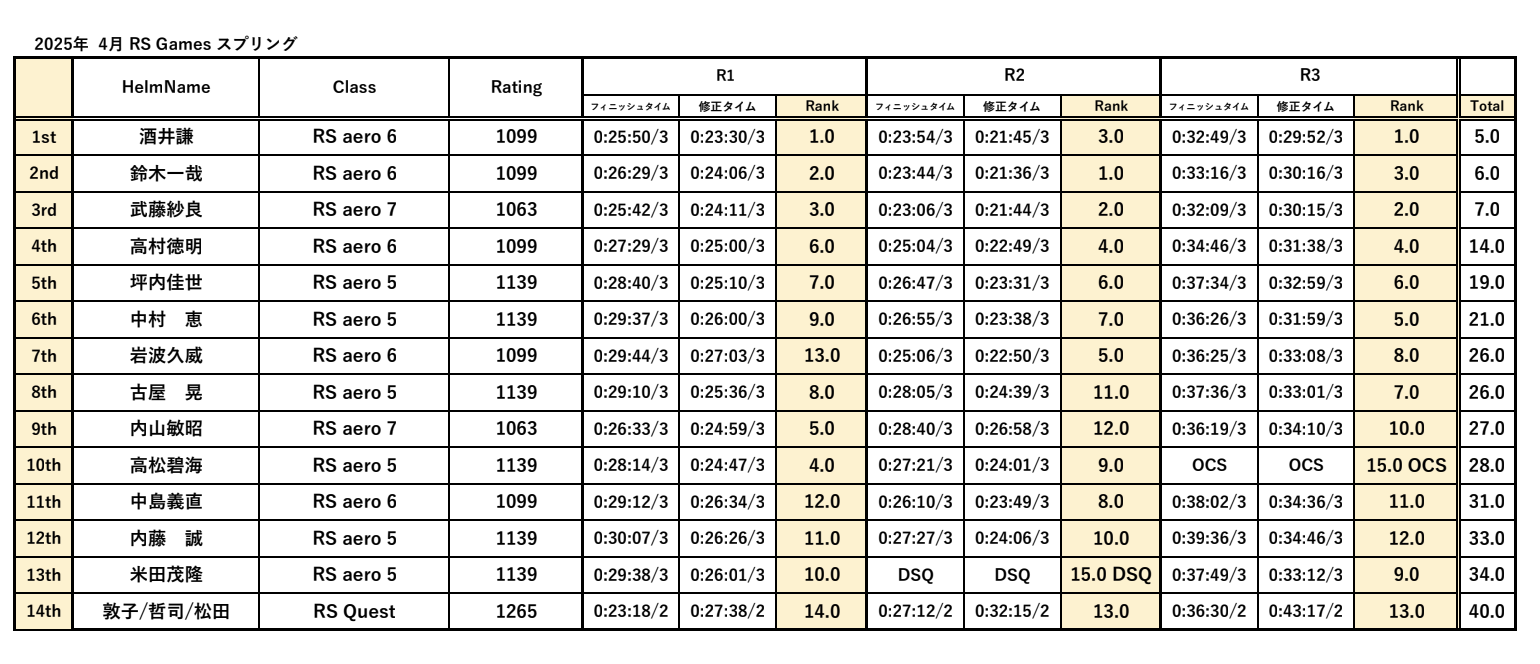 2025年 4月 RS Games スプリング

| | HelmName | Class | Rating | R1 フィニッシュタイム | R1 修正タイム | R1 Rank | R2 フィニッシュタイム | R2 修正タイム | R2 Rank | R3 フィニッシュタイム | R3 修正タイム | R3 Rank | Total |
|---|---|---|---|---|---|---|---|---|---|---|---|---|---|
| 1st | 酒井謙 | RS aero 6 | 1099 | 0:25:50/3 | 0:23:30/3 | 1.0 | 0:23:54/3 | 0:21:45/3 | 3.0 | 0:32:49/3 | 0:29:52/3 | 1.0 | 5.0 |
| 2nd | 鈴木一哉 | RS aero 6 | 1099 | 0:26:29/3 | 0:24:06/3 | 2.0 | 0:23:44/3 | 0:21:36/3 | 1.0 | 0:33:16/3 | 0:30:16/3 | 3.0 | 6.0 |
| 3rd | 武藤紗良 | RS aero 7 | 1063 | 0:25:42/3 | 0:24:11/3 | 3.0 | 0:23:06/3 | 0:21:44/3 | 2.0 | 0:32:09/3 | 0:30:15/3 | 2.0 | 7.0 |
| 4th | 高村徳明 | RS aero 6 | 1099 | 0:27:29/3 | 0:25:00/3 | 6.0 | 0:25:04/3 | 0:22:49/3 | 4.0 | 0:34:46/3 | 0:31:38/3 | 4.0 | 14.0 |
| 5th | 坪内佳世 | RS aero 5 | 1139 | 0:28:40/3 | 0:25:10/3 | 7.0 | 0:26:47/3 | 0:23:31/3 | 6.0 | 0:37:34/3 | 0:32:59/3 | 6.0 | 19.0 |
| 6th | 中村　恵 | RS aero 5 | 1139 | 0:29:37/3 | 0:26:00/3 | 9.0 | 0:26:55/3 | 0:23:38/3 | 7.0 | 0:36:26/3 | 0:31:59/3 | 5.0 | 21.0 |
| 7th | 岩波久威 | RS aero 6 | 1099 | 0:29:44/3 | 0:27:03/3 | 13.0 | 0:25:06/3 | 0:22:50/3 | 5.0 | 0:36:25/3 | 0:33:08/3 | 8.0 | 26.0 |
| 8th | 古屋　晃 | RS aero 5 | 1139 | 0:29:10/3 | 0:25:36/3 | 8.0 | 0:28:05/3 | 0:24:39/3 | 11.0 | 0:37:36/3 | 0:33:01/3 | 7.0 | 26.0 |
| 9th | 内山敏昭 | RS aero 7 | 1063 | 0:26:33/3 | 0:24:59/3 | 5.0 | 0:28:40/3 | 0:26:58/3 | 12.0 | 0:36:19/3 | 0:34:10/3 | 10.0 | 27.0 |
| 10th | 高松碧海 | RS aero 5 | 1139 | 0:28:14/3 | 0:24:47/3 | 4.0 | 0:27:21/3 | 0:24:01/3 | 9.0 | OCS | OCS | 15.0 OCS | 28.0 |
| 11th | 中島義直 | RS aero 6 | 1099 | 0:29:12/3 | 0:26:34/3 | 12.0 | 0:26:10/3 | 0:23:49/3 | 8.0 | 0:38:02/3 | 0:34:36/3 | 11.0 | 31.0 |
| 12th | 内藤　誠 | RS aero 5 | 1139 | 0:30:07/3 | 0:26:26/3 | 11.0 | 0:27:27/3 | 0:24:06/3 | 10.0 | 0:39:36/3 | 0:34:46/3 | 12.0 | 33.0 |
| 13th | 米田茂隆 | RS aero 5 | 1139 | 0:29:38/3 | 0:26:01/3 | 10.0 | DSQ | DSQ | 15.0 DSQ | 0:37:49/3 | 0:33:12/3 | 9.0 | 34.0 |
| 14th | 敦子/哲司/松田 | RS Quest | 1265 | 0:23:18/2 | 0:27:38/2 | 14.0 | 0:27:12/2 | 0:32:15/2 | 13.0 | 0:36:30/2 | 0:43:17/2 | 13.0 | 40.0 |